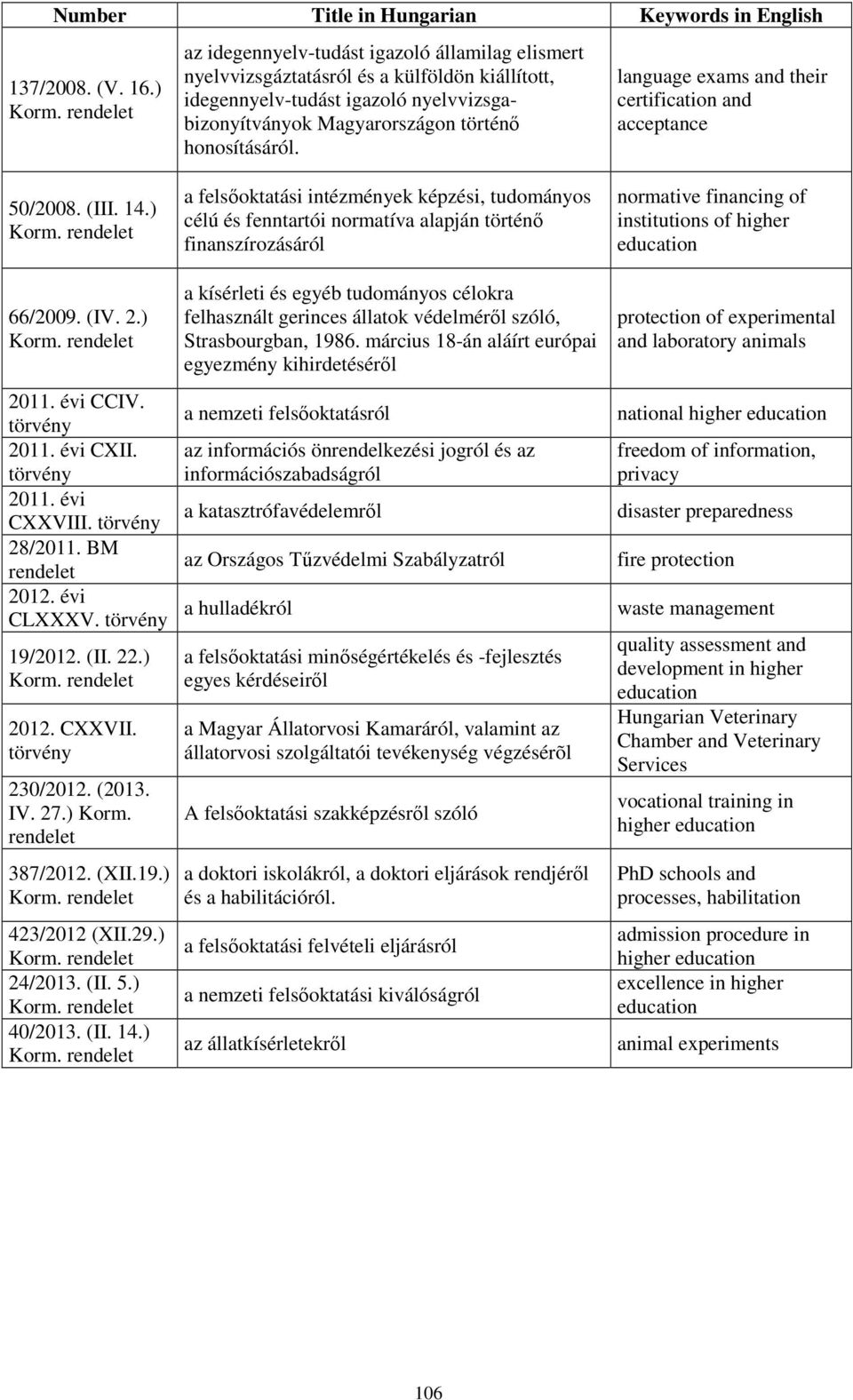 | Number | Title in Hungarian | Keywords in English |
|---|---|---|
| 137/2008. (V. 16.) Korm. rendelet | az idegennyelv-tudást igazoló államilag elismert nyelvvizsgáztatásról és a külföldön kiállított, idegennyelv-tudást igazoló nyelvvizsgabizonyítványok Magyarországon történő honosításáról. | language exams and their certification and acceptance |
| 50/2008. (III. 14.) Korm. rendelet | a felsőoktatási intézmények képzési, tudományos célú és fenntartói normatíva alapján történő finanszírozásáról | normative financing of institutions of higher education |
| 66/2009. (IV. 2.) Korm. rendelet | a kísérleti és egyéb tudományos célokra felhasznált gerinces állatok védelméről szóló, Strasbourgban, 1986. március 18-án aláírt európai egyezmény kihirdetéséről | protection of experimental and laboratory animals |
| 2011. évi CCIV. törvény | a nemzeti felsőoktatásról | national higher education |
| 2011. évi CXII. törvény | az információs önrendelkezési jogról és az információszabadságról | freedom of information, privacy |
| 2011. évi CXXVIII. törvény | a katasztrófavédelemről | disaster preparedness |
| 28/2011. BM rendelet | az Országos Tűzvédelmi Szabályzatról | fire protection |
| 2012. évi CLXXXV. törvény | a hulladékról | waste management |
| 19/2012. (II. 22.) Korm. rendelet | a felsőoktatási minőségértékelés és -fejlesztés egyes kérdéseiről | quality assessment and development in higher education |
| 2012. CXXVII. törvény | a Magyar Állatorvosi Kamaráról, valamint az állatorvosi szolgáltatói tevékenység végzésérõl | Hungarian Veterinary Chamber and Veterinary Services |
| 230/2012. (2013. IV. 27.) Korm. rendelet | A felsőoktatási szakképzésről szóló | vocational training in higher education |
| 387/2012. (XII.19.) Korm. rendelet | a doktori iskolákról, a doktori eljárások rendjéről és a habilitációról. | PhD schools and processes, habilitation |
| 423/2012 (XII.29.) Korm. rendelet | a felsőoktatási felvételi eljárásról | admission procedure in higher education |
| 24/2013. (II. 5.) Korm. rendelet | a nemzeti felsőoktatási kiválóságról | excellence in higher education |
| 40/2013. (II. 14.) Korm. rendelet | az állatkísérletekről | animal experiments |

106